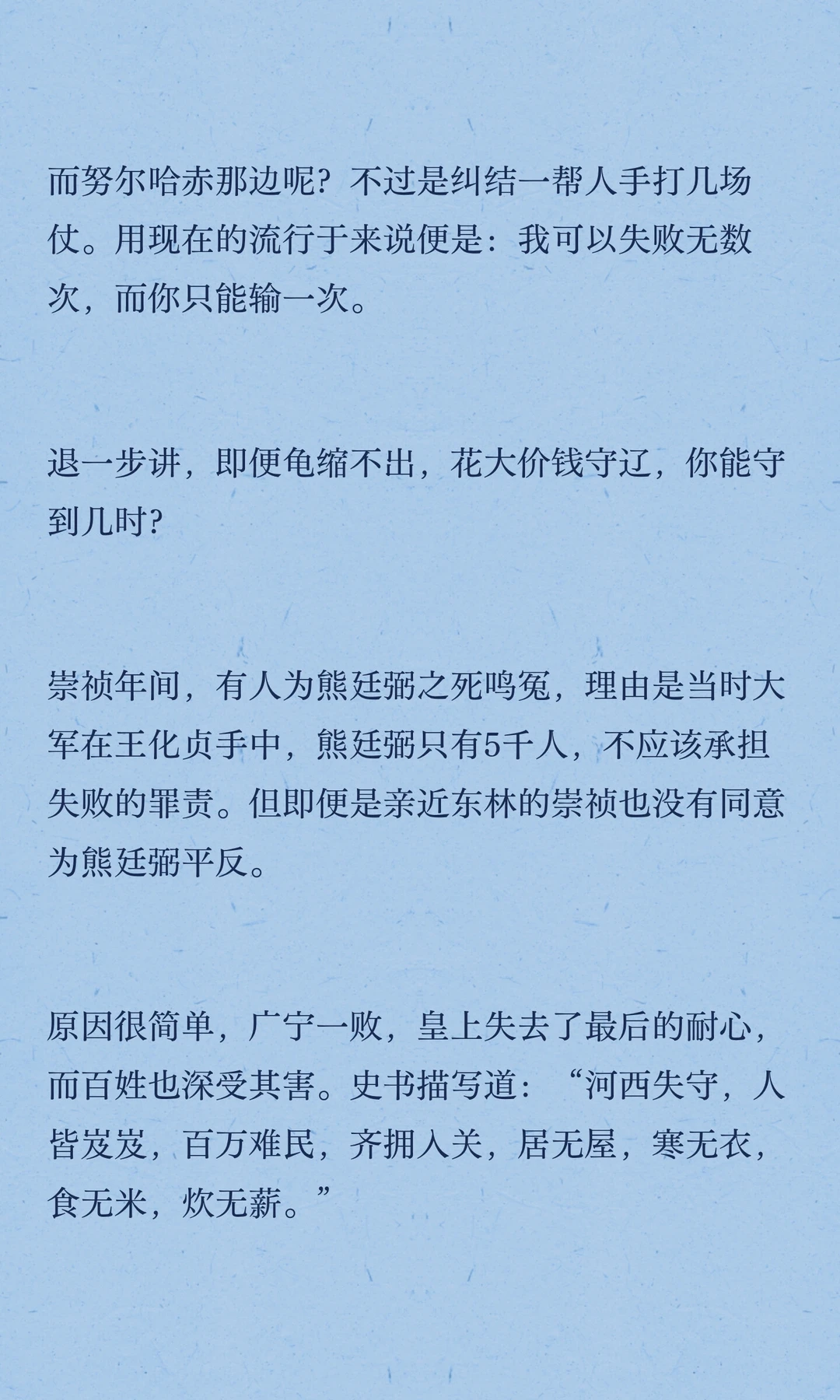 而努尔哈赤那边呢？不过是纠结一帮人手打几场仗。用现在的流行于来说便是：我可以失败无数次，而你只能输一次。

退一步讲，即便龟缩不出，花大价钱守辽，你能守到几时？

崇祯年间，有人为熊廷弼之死鸣冤，理由是当时大军在王化贞手中，熊廷弼只有5千人，不应该承担失败的罪责。但即便是亲近东林的崇祯也没有同意为熊廷弼平反。

原因很简单，广宁一败，皇上失去了最后的耐心，而百姓也深受其害。史书描写道：“河西失守，人皆岌岌，百万难民，齐拥入关，居无屋，寒无衣，食无米，炊无薪。”